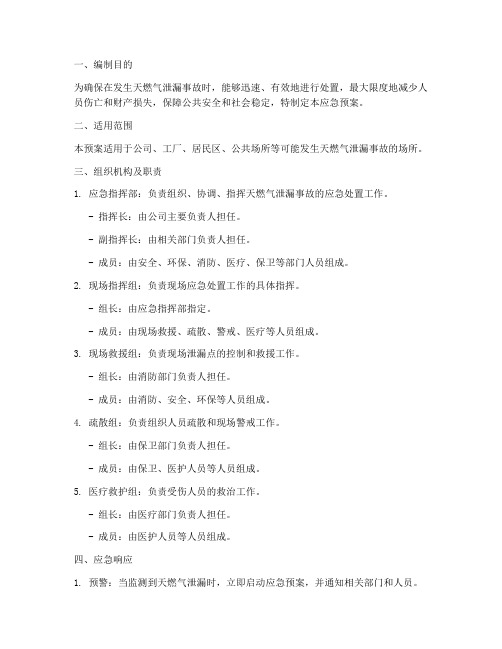 一、编制目的

为确保在发生天燃气泄漏事故时，能够迅速、有效地进行处置，最大限度地减少人员伤亡和财产损失，保障公共安全和社会稳定，特制定本应急预案。

二、适用范围

本预案适用于公司、工厂、居民区、公共场所等可能发生天燃气泄漏事故的场所。

三、组织机构及职责

1. 应急指挥部：负责组织、协调、指挥天燃气泄漏事故的应急处置工作。

- 指挥长：由公司主要负责人担任。

- 副指挥长：由相关部门负责人担任。

- 成员：由安全、环保、消防、医疗、保卫等部门人员组成。

2. 现场指挥组：负责现场应急处置工作的具体指挥。

- 组长：由应急指挥部指定。

- 成员：由现场救援、疏散、警戒、医疗等人员组成。

3. 现场救援组：负责现场泄漏点的控制和救援工作。

- 组长：由消防部门负责人担任。

- 成员：由消防、安全、环保等人员组成。

4. 疏散组：负责组织人员疏散和现场警戒工作。

- 组长：由保卫部门负责人担任。

- 成员：由保卫、医护人员等人员组成。

5. 医疗救护组：负责受伤人员的救治工作。

- 组长：由医疗部门负责人担任。

- 成员：由医护人员等人员组成。

四、应急响应

1. 预警：当监测到天燃气泄漏时，立即启动应急预案，并通知相关部门和人员。